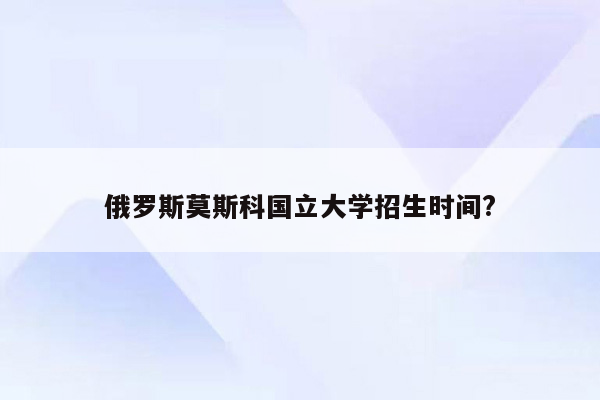 俄罗斯莫斯科国立大学招生时间?